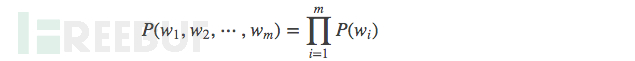 FREEBUF

$P(w_1, w_2, \cdots, w_m) = \prod_{i=1}^{m} P(w_i)$